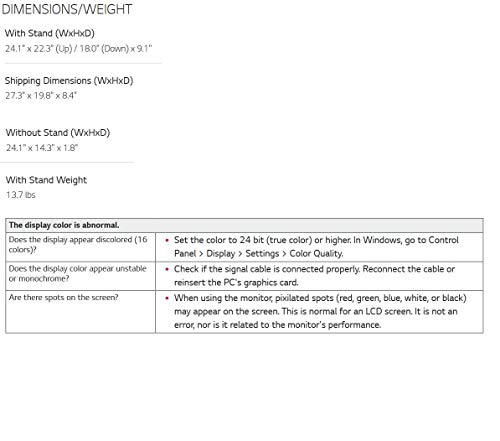 DIMENSIONS/WEIGHT

With Stand (WxHxD)
24.1" x 22.3" (Up) / 18.0" (Down) x 9.1"

Shipping Dimensions (WxHxD)
27.3" x 19.8" x 8.4"

Without Stand (WxHxD)
24.1" x 14.3" x 1.8"

With Stand Weight
13.7 lbs

| The display color is abnormal. | |
|---|---|
| Does the display appear discolored (16 colors)? | • Set the color to 24 bit (true color) or higher. In Windows, go to Control Panel > Display > Settings > Color Quality. |
| Does the display color appear unstable or monochrome? | • Check if the signal cable is connected properly. Reconnect the cable or reinsert the PC's graphics card. |
| Are there spots on the screen? | • When using the monitor, pixilated spots (red, green, blue, white, or black) may appear on the screen. This is normal for an LCD screen. It is not an error, nor is it related to the monitor's performance. |